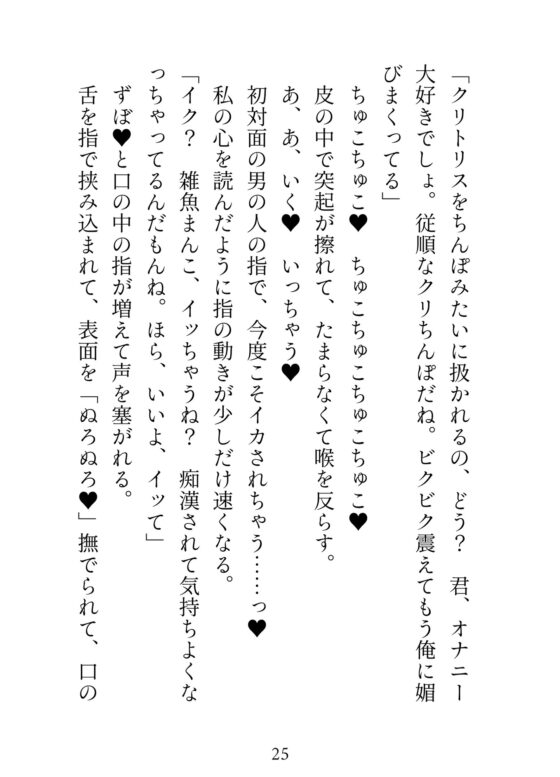 「クリトリスをちんぽみたいに扱かれるの、どう？　君、オナニー大好きでしょ。従順なクリちんぽだね。ビクビク震えてもう俺に媚びまくってる」

ちゅこちゅこ♥　ちゅこちゅこちゅこちゅこ♥

皮の中で突起が擦れて、たまらなくて喉を反らす。

あ、あ、いく♥　いっちゃう♥

初対面の男の人の指で、今度こそイカされちゃう……っ♥

私の心を読んだように指の動きが少しだけ速くなる。

「イク？　雑魚まんこ、イッちゃうね？　痴漢されて気持ちよくなっちゃってるんだもんね。ほら、いいよ、イッて」

ずぼ♥と口の中の指が増えて声を塞がれる。

舌を指で挟み込まれて、表面を「ぬろぬろ♥」撫でられて、口の

25